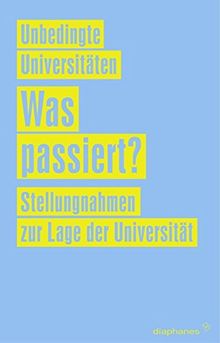 Unbedingte Universitäten

Was passiert?

Stellungnahmen zur Lage der Universität

diaphanes